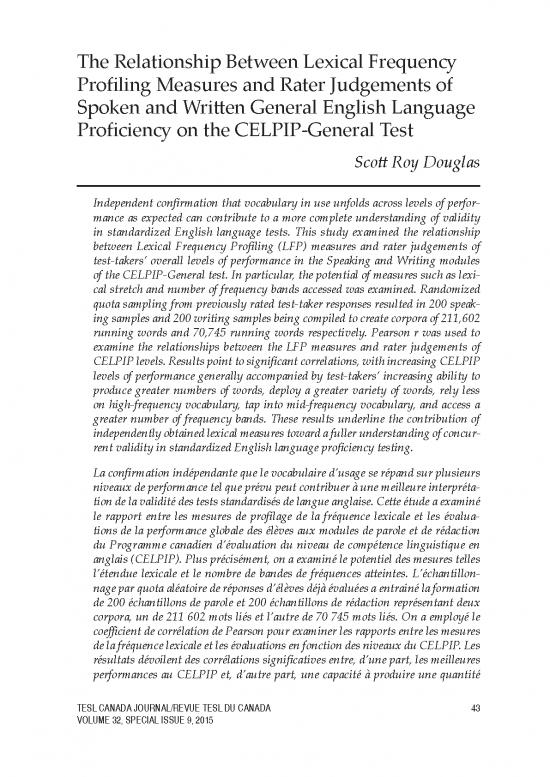 The Relationship Between Lexical Frequency Profiling Measures and Rater Judgements of Spoken and Written General English Language Proficiency on the CELPIP-General Test

Scott Roy Douglas

Independent confirmation that vocabulary in use unfolds across levels of performance as expected can contribute to a more complete understanding of validity in standardized English language tests. This study examined the relationship between Lexical Frequency Profiling (LFP) measures and rater judgements of test-takers' overall levels of performance in the Speaking and Writing modules of the CELPIP-General test. In particular, the potential of measures such as lexical stretch and number of frequency bands accessed was examined. Randomized quota sampling from previously rated test-taker responses resulted in 200 speaking samples and 200 writing samples being compiled to create corpora of 211,602 running words and 70,745 running words respectively. Pearson r was used to examine the relationships between the LFP measures and rater judgements of CELPIP levels. Results point to significant correlations, with increasing CELPIP levels of performance generally accompanied by test-takers' increasing ability to produce greater numbers of words, deploy a greater variety of words, rely less on high-frequency vocabulary, tap into mid-frequency vocabulary, and access a greater number of frequency bands. These results underline the contribution of independently obtained lexical measures toward a fuller understanding of concurrent validity in standardized English language proficiency testing.

La confirmation indépendante que le vocabulaire d'usage se répand sur plusieurs niveaux de performance tel que prévu peut contribuer à une meilleure interprétation de la validité des tests standardisés de langue anglaise. Cette étude a examiné le rapport entre les mesures de profilage de la fréquence lexicale et les évaluations de la performance globale des élèves aux modules de parole et de rédaction du Programme canadien d'évaluation du niveau de compétence linguistique en anglais (CELPIP). Plus précisément, on a examiné le potentiel des mesures telles l'étendue lexicale et le nombre de bandes de fréquences atteintes. L'échantillonnage par quota aléatoire de réponses d'élèves déjà évaluées a entraîné la formation de 200 échantillons de parole et 200 échantillons de rédaction représentant deux corpora, un de 211 602 mots liés et l'autre de 70 745 mots liés. On a employé le coefficient de corrélation de Pearson pour examiner les rapports entre les mesures de la fréquence lexicale et les évaluations en fonction des niveaux du CELPIP. Les résultats dévoilent des corrélations significatives entre, d'une part, les meilleures performances au CELPIP et, d'autre part, une capacité à produire une quantité

TESL CANADA JOURNAL/REVUE TESL DU CANADA
VOLUME 32, SPECIAL ISSUE 9, 2015

43